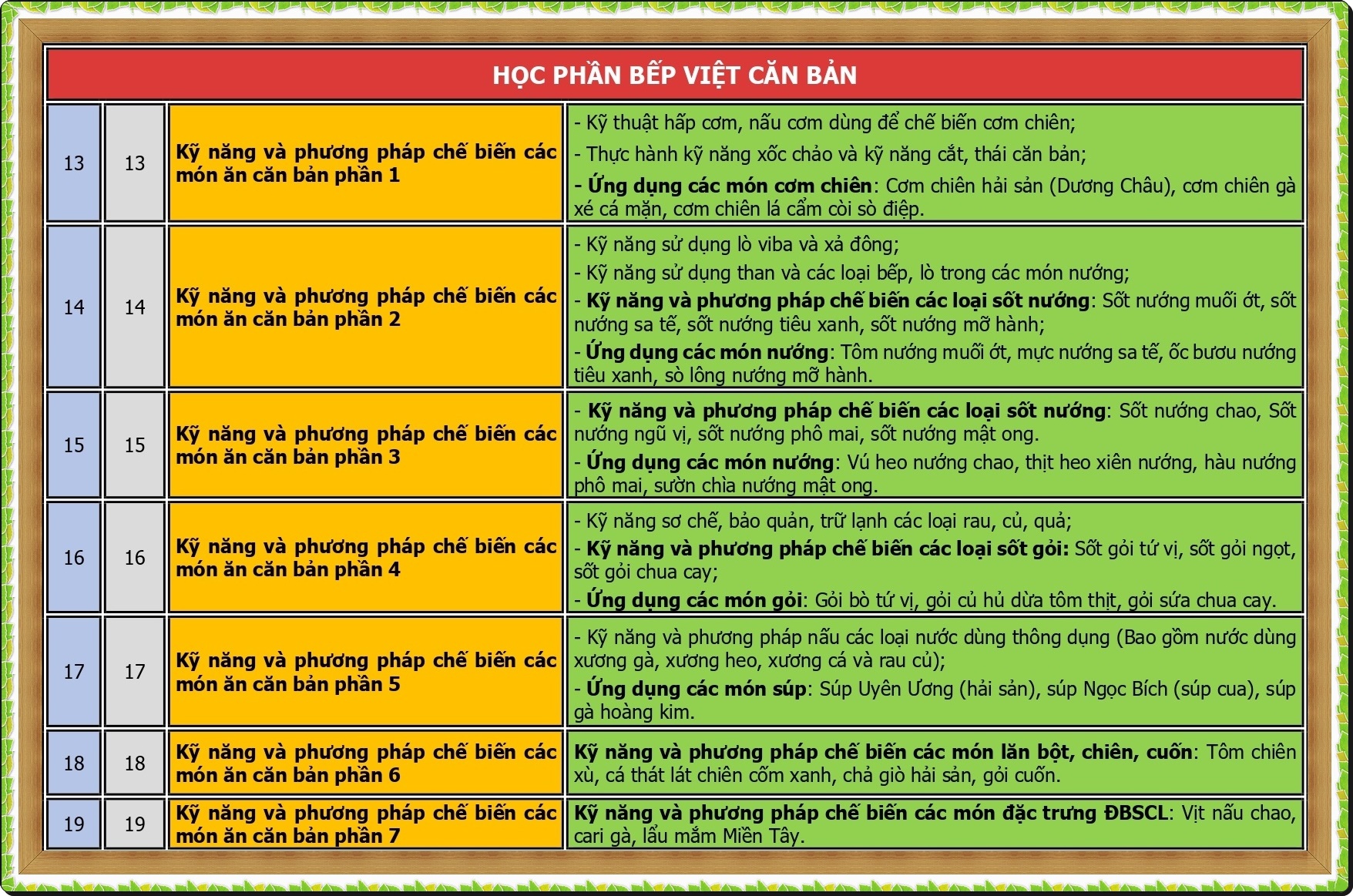 | HỌC PHẦN BẾP VIỆT CĂN BẢN | | | |
|---|---|---|---|
| 13 | 13 | Kỹ năng và phương pháp chế biến các món ăn căn bản phần 1 | - Kỹ thuật hấp cơm, nấu cơm dùng để chế biến cơm chiên; - Thực hành kỹ năng xốc chảo và kỹ năng cắt, thái căn bản; - Ứng dụng các món cơm chiên: Cơm chiên hải sản (Dương Châu), cơm chiên gà xé cá mặn, cơm chiên lá cẩm còi sò điệp. |
| 14 | 14 | Kỹ năng và phương pháp chế biến các món ăn căn bản phần 2 | - Kỹ năng sử dụng lò viba và xả đông; - Kỹ năng sử dụng than và các loại bếp, lò trong các món nướng; - Kỹ năng và phương pháp chế biến các loại sốt nướng: Sốt nướng muối ớt, sốt nướng sa tế, sốt nướng tiêu xanh, sốt nướng mỡ hành; - Ứng dụng các món nướng: Tôm nướng muối ớt, mực nướng sa tế, ốc bươu nướng tiêu xanh, sò lông nướng mỡ hành. |
| 15 | 15 | Kỹ năng và phương pháp chế biến các món ăn căn bản phần 3 | - Kỹ năng và phương pháp chế biến các loại sốt nướng: Sốt nướng chao, Sốt nướng ngũ vị, sốt nướng phô mai, sốt nướng mật ong. - Ứng dụng các món nướng: Vú heo nướng chao, thịt heo xiên nướng, hàu nướng phô mai, sườn chìa nướng mật ong. |
| 16 | 16 | Kỹ năng và phương pháp chế biến các món ăn căn bản phần 4 | - Kỹ năng sơ chế, bảo quản, trữ lạnh các loại rau, củ, quả; - Kỹ năng và phương pháp chế biến các loại sốt gỏi: Sốt gỏi tứ vị, sốt gỏi ngọt, sốt gỏi chua cay; - Ứng dụng các món gỏi: Gỏi bò tứ vị, gỏi củ hủ dừa tôm thịt, gỏi sứa chua cay. |
| 17 | 17 | Kỹ năng và phương pháp chế biến các món ăn căn bản phần 5 | - Kỹ năng và phương pháp nấu các loại nước dùng thông dụng (Bao gồm nước dùng xương gà, xương heo, xương cá và rau củ); - Ứng dụng các món súp: Súp Uyên Ương (hải sản), súp Ngọc Bích (súp cua), súp gà hoàng kim. |
| 18 | 18 | Kỹ năng và phương pháp chế biến các món ăn căn bản phần 6 | Kỹ năng và phương pháp chế biến các món lăn bột, chiên, cuốn: Tôm chiên xù, cá thát lát chiên cốm xanh, chả giò hải sản, gỏi cuốn. |
| 19 | 19 | Kỹ năng và phương pháp chế biến các món ăn căn bản phần 7 | Kỹ năng và phương pháp chế biến các món đặc trưng ĐBSCL: Vịt nấu chao, cari gà, lẩu mắm Miền Tây. |